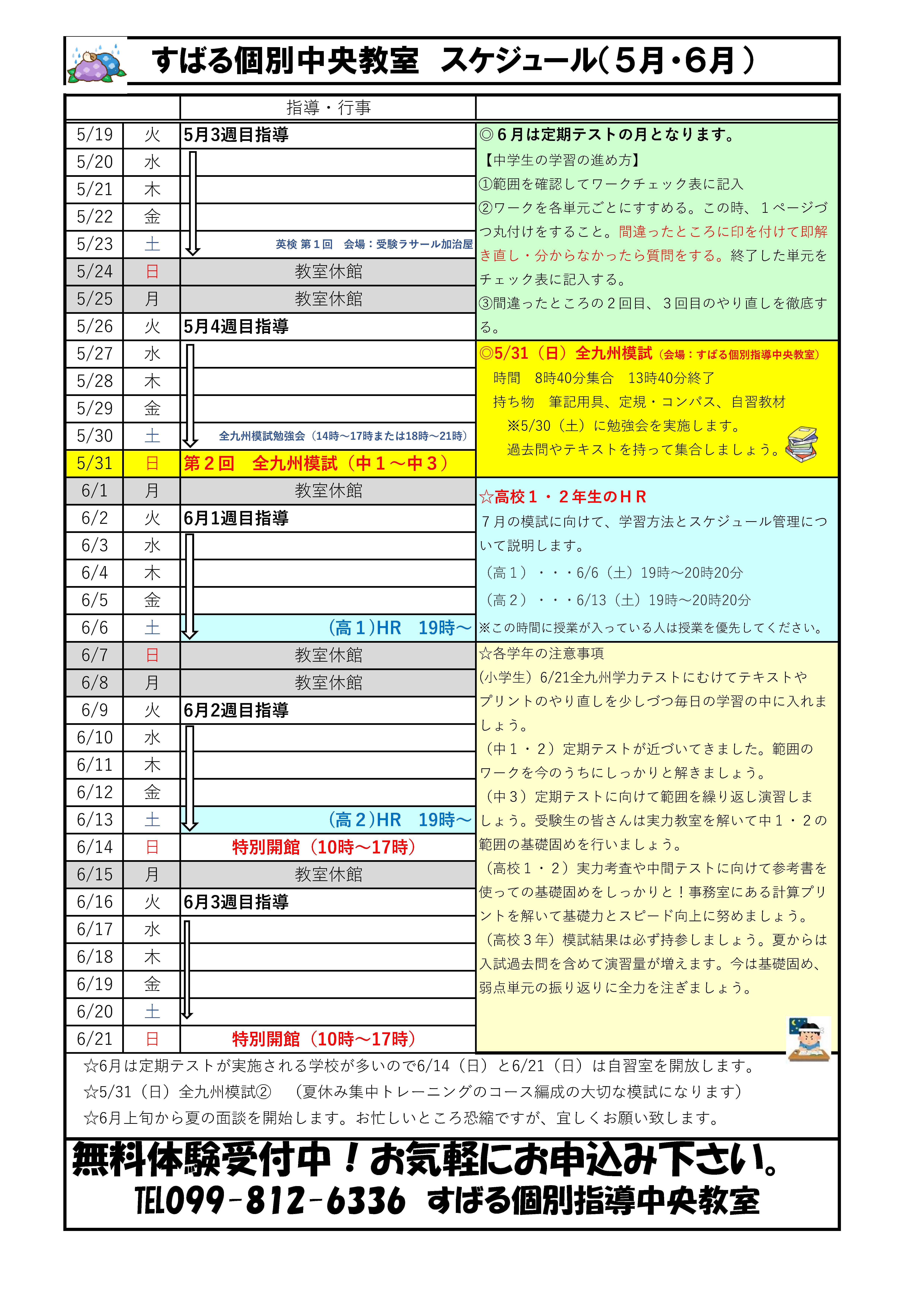 すばる個別中央教室　スケジュール（５月・６月）

| | | 指導・行事 |
|---|---|---|
| 5/19 | 火 | 5月3週目指導 |
| 5/20 | 水 | |
| 5/21 | 木 | |
| 5/22 | 金 | |
| 5/23 | 土 | 英検 第１回　会場：受験ラサール加治屋 |
| 5/24 | 日 | 教室休館 |
| 5/25 | 月 | 教室休館 |
| 5/26 | 火 | 5月4週目指導 |
| 5/27 | 水 | |
| 5/28 | 木 | |
| 5/29 | 金 | |
| 5/30 | 土 | 全九州模試勉強会（14時～17時または18時～21時） |
| 5/31 | 日 | 第２回　全九州模試（中１～中３） |
| 6/1 | 月 | 教室休館 |
| 6/2 | 火 | 6月1週目指導 |
| 6/3 | 水 | |
| 6/4 | 木 | |
| 6/5 | 金 | |
| 6/6 | 土 | (高１)HR　19時～ |
| 6/7 | 日 | 教室休館 |
| 6/8 | 月 | 教室休館 |
| 6/9 | 火 | 6月2週目指導 |
| 6/10 | 水 | |
| 6/11 | 木 | |
| 6/12 | 金 | |
| 6/13 | 土 | (高２)HR　19時～ |
| 6/14 | 日 | 特別開館（10時～17時） |
| 6/15 | 月 | 教室休館 |
| 6/16 | 火 | 6月3週目指導 |
| 6/17 | 水 | |
| 6/18 | 木 | |
| 6/19 | 金 | |
| 6/20 | 土 | |
| 6/21 | 日 | 特別開館（10時～17時） |

◎６月は定期テストの月となります。
【中学生の学習の進め方】
①範囲を確認してワークチェック表に記入
②ワークを各単元ごとにすすめる。この時、１ページづつ丸付けをすること。間違ったところに印を付けて即解き直し・分からなかったら質問をする。終了した単元をチェック表に記入する。
③間違ったところの２回目、３回目のやり直しを徹底する。

◎5/31（日）全九州模試（会場：すばる個別指導中央教室）
時間　8時40分集合　13時40分終了
持ち物　筆記用具、定規・コンパス、自習教材
※5/30（土）に勉強会を実施します。
過去問やテキストを持って集合しましょう。

☆高校１・２年生のＨＲ
７月の模試に向けて、学習方法とスケジュール管理について説明します。
（高１）・・・6/6（土）19時～20時20分
（高２）・・・6/13（土）19時～20時20分
※この時間に授業が入っている人は授業を優先してください。

☆各学年の注意事項
(小学生）6/21全九州学力テストにむけてテキストやプリントのやり直しを少しづつ毎日の学習の中に入れましょう。
（中１・２）定期テストが近づいてきました。範囲のワークを今のうちにしっかりと解きましょう。
（中３）定期テストに向けて範囲を繰り返し演習しましょう。受験生の皆さんは実力教室を解いて中１・２の範囲の基礎固めを行いましょう。
（高校１・２）実力考査や中間テストに向けて参考書を使っての基礎固めをしっかりと！事務室にある計算プリントを解いて基礎力とスピード向上に努めましょう。
（高校３年）模試結果は必ず持参しましょう。夏からは入試過去問を含めて演習量が増えます。今は基礎固め、弱点単元の振り返りに全力を注ぎましょう。

☆6月は定期テストが実施される学校が多いので6/14（日）と6/21（日）は自習室を開放します。
☆5/31（日）全九州模試②　（夏休み集中トレーニングのコース編成の大切な模試になります）
☆6月上旬から夏の面談を開始します。お忙しいところ恐縮ですが、宜しくお願い致します。

無料体験受付中！お気軽にお申込み下さい。
TEL099-812-6336　すばる個別指導中央教室